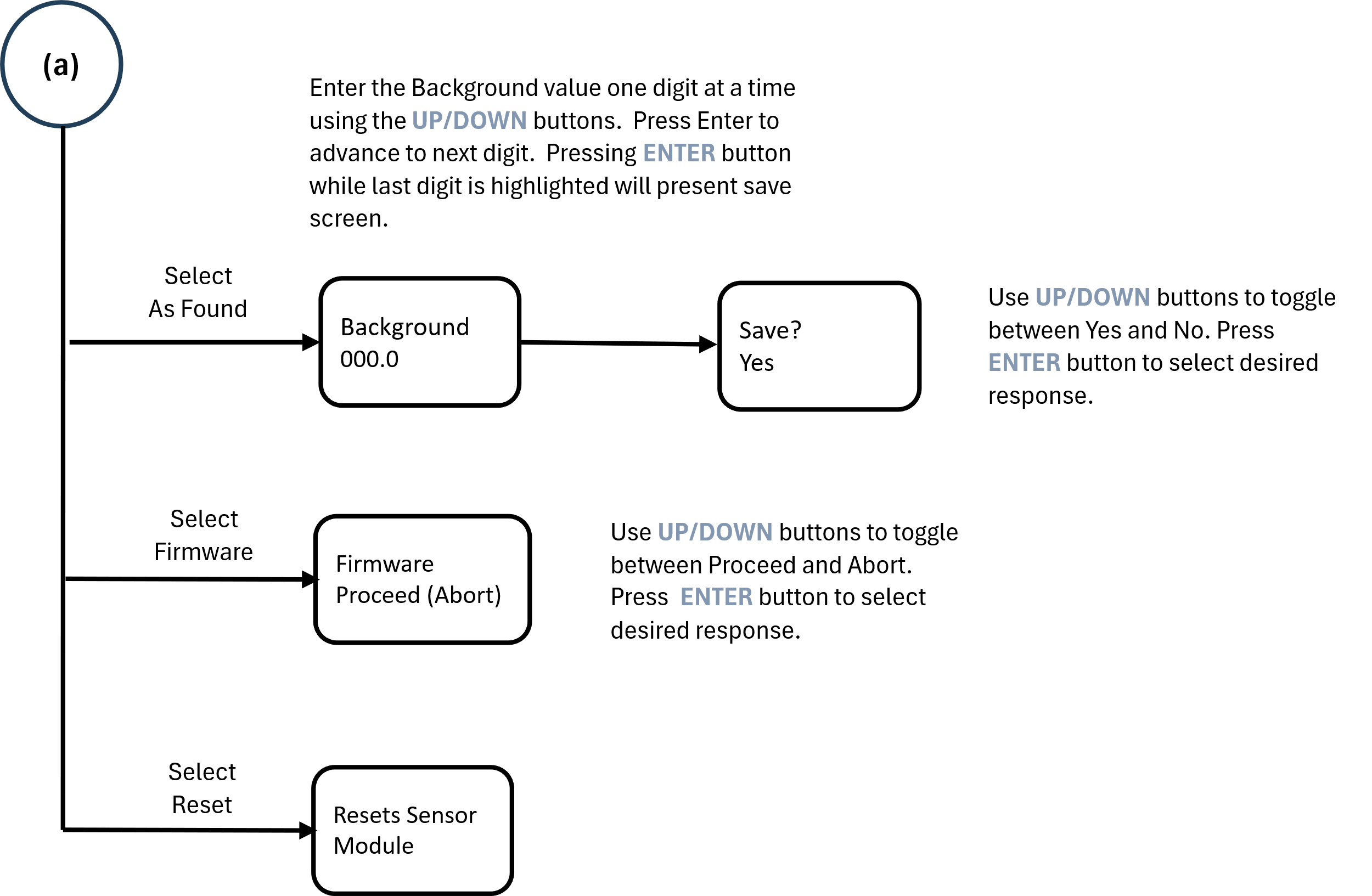 (a)

Enter the Background value one digit at a time using the UP/DOWN buttons. Press Enter to advance to next digit. Pressing ENTER button while last digit is highlighted will present save screen.

Select
As Found

Background
000.0

Save?
Yes

Use UP/DOWN buttons to toggle between Yes and No. Press ENTER button to select desired response.

Select
Firmware

Firmware
Proceed (Abort)

Use UP/DOWN buttons to toggle between Proceed and Abort. Press ENTER button to select desired response.

Select
Reset

Resets Sensor
Module